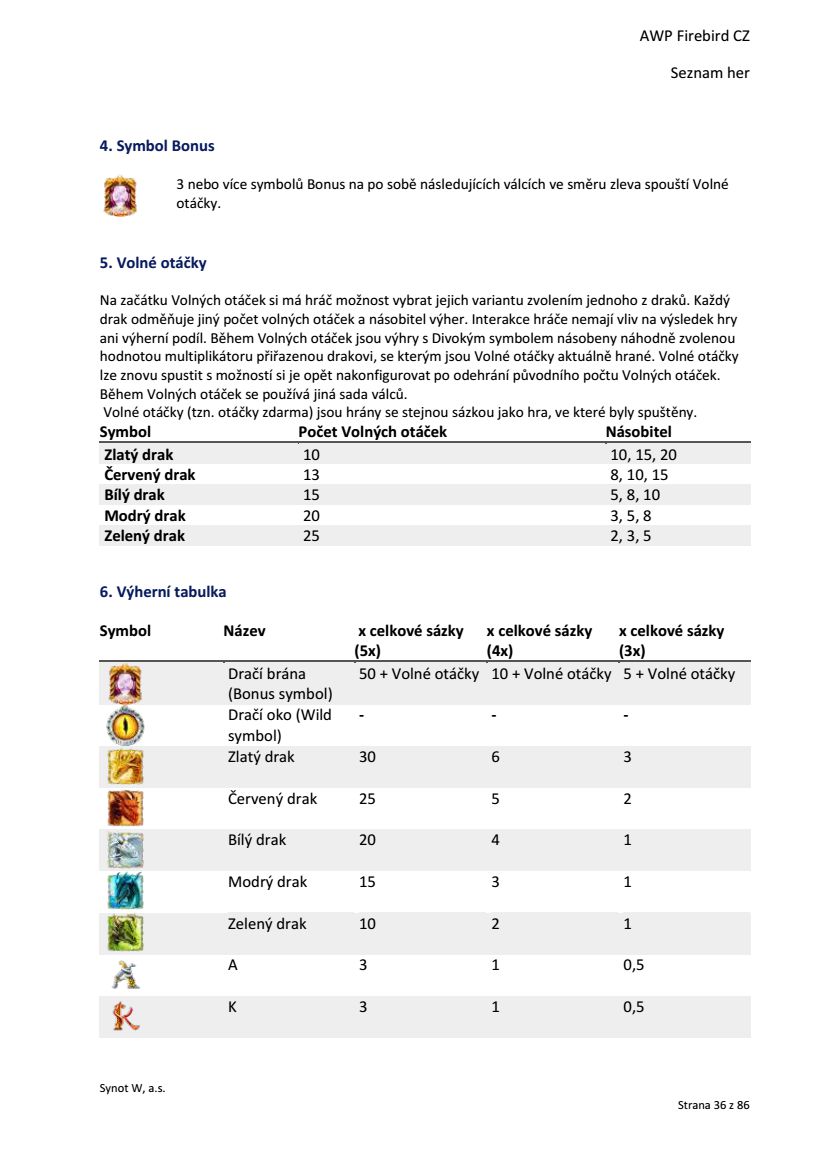 AWP Firebird CZ

Seznam her

4. Symbol Bonus

3 nebo více symbolů Bonus na po sobě následujících válcích ve směru zleva spouští Volné otáčky.

5. Volné otáčky

Na začátku Volných otáček si má hráč možnost vybrat jejich variantu zvolením jednoho z draků. Každý drak odměňuje jiný počet volných otáček a násobitel výher. Interakce hráče nemají vliv na výsledek hry ani výherní podíl. Během Volných otáček jsou výhry s Divokým symbolem násobeny náhodně zvolenou hodnotou multiplikátoru přiřazenou drakovi, se kterým jsou Volné otáčky aktuálně hrané. Volné otáčky lze znovu spustit s možností si je opět nakonfigurovat po odehrání původního počtu Volných otáček. Během Volných otáček se používá jiná sada válců.
Volné otáčky (tzn. otáčky zdarma) jsou hrány se stejnou sázkou jako hra, ve které byly spuštěny.

| Symbol | Počet Volných otáček | Násobitel |
|---|---|---|
| Zlatý drak | 10 | 10, 15, 20 |
| Červený drak | 13 | 8, 10, 15 |
| Bílý drak | 15 | 5, 8, 10 |
| Modrý drak | 20 | 3, 5, 8 |
| Zelený drak | 25 | 2, 3, 5 |

6. Výherní tabulka

| Symbol | Název | x celkové sázky (5x) | x celkové sázky (4x) | x celkové sázky (3x) |
|---|---|---|---|---|
| | Dračí brána (Bonus symbol) | 50 + Volné otáčky | 10 + Volné otáčky | 5 + Volné otáčky |
| | Dračí oko (Wild symbol) | - | - | - |
| | Zlatý drak | 30 | 6 | 3 |
| | Červený drak | 25 | 5 | 2 |
| | Bílý drak | 20 | 4 | 1 |
| | Modrý drak | 15 | 3 | 1 |
| | Zelený drak | 10 | 2 | 1 |
| | A | 3 | 1 | 0,5 |
| | K | 3 | 1 | 0,5 |

Synot W, a.s.

Strana 36 z 86